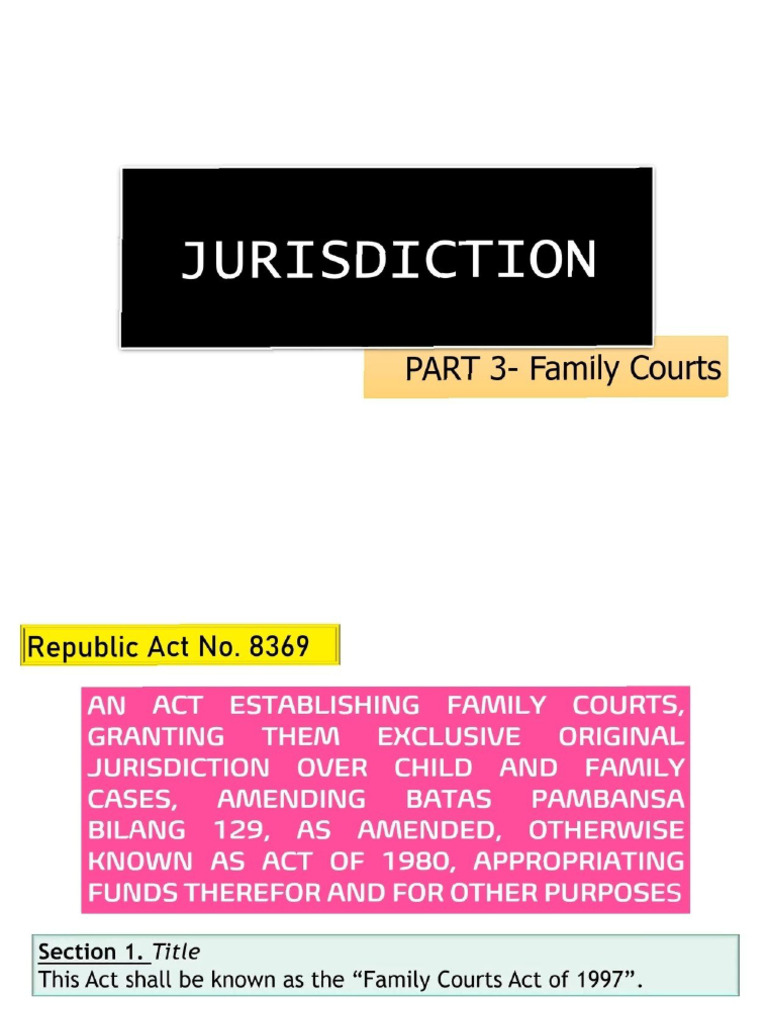 JURISDICTION

PART 3- Family Courts

Republic Act No. 8369

AN ACT ESTABLISHING FAMILY COURTS, GRANTING THEM EXCLUSIVE ORIGINAL JURISDICTION OVER CHILD AND FAMILY CASES, AMENDING BATAS PAMBANSA BILANG 129, AS AMENDED, OTHERWISE KNOWN AS ACT OF 1980, APPROPRIATING FUNDS THEREFOR AND FOR OTHER PURPOSES

Section 1. Title
This Act shall be known as the "Family Courts Act of 1997".